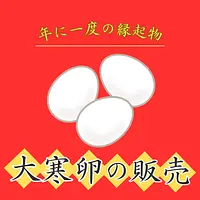 年に一度の縁起物

大寒卵の販売